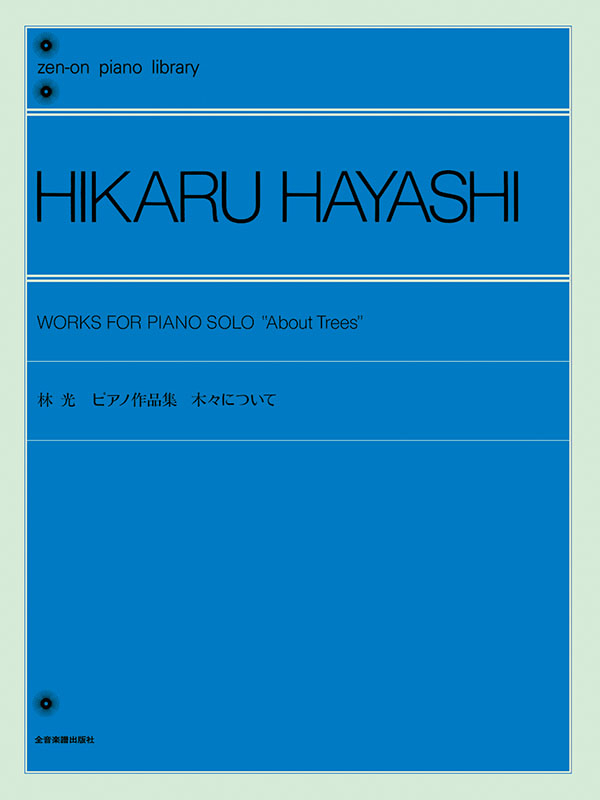 zen-on piano library

HIKARU HAYASHI

WORKS FOR PIANO SOLO "About Trees"

林 光　ピアノ作品集　木々について

全音楽譜出版社